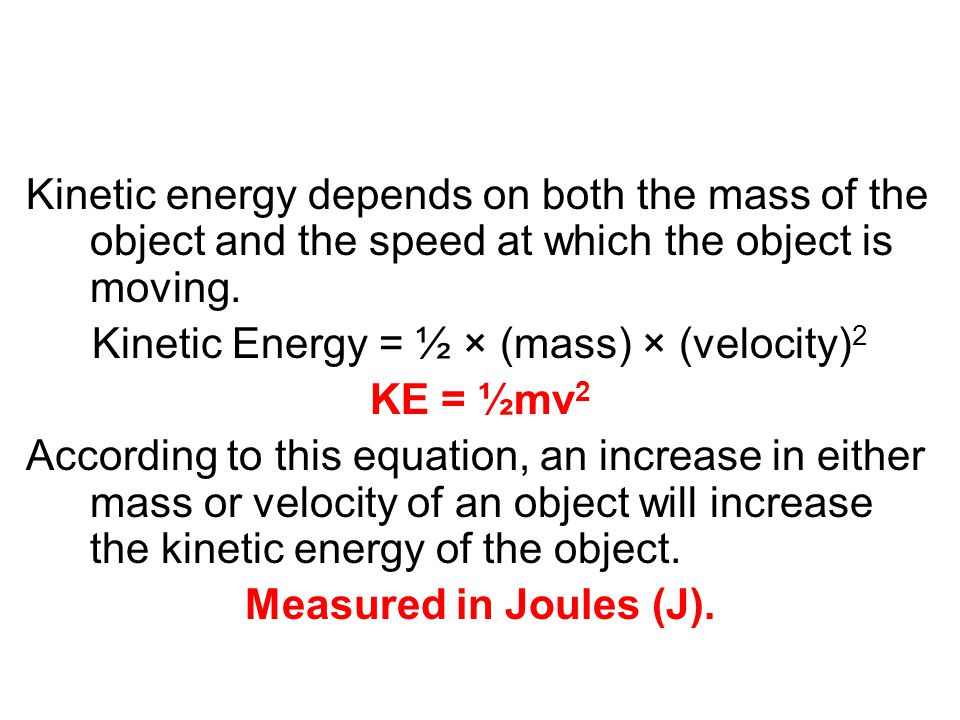 Kinetic energy depends on both the mass of the object and the speed at which the object is moving.

Kinetic Energy = $\frac{1}{2}$ × (mass) × (velocity)$^2$

KE = $\frac{1}{2}mv^2$

According to this equation, an increase in either mass or velocity of an object will increase the kinetic energy of the object.

Measured in Joules (J).